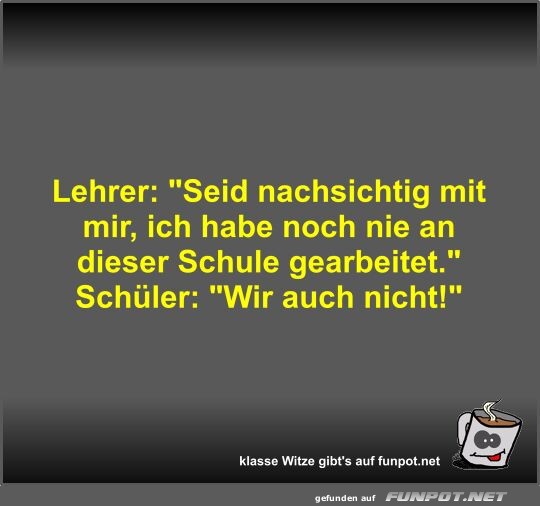 Lehrer: "Seid nachsichtig mit mir, ich habe noch nie an dieser Schule gearbeitet."
Schüler: "Wir auch nicht!"

klasse Witze gibt's auf funpot.net

gefunden auf FUNPOT.NET